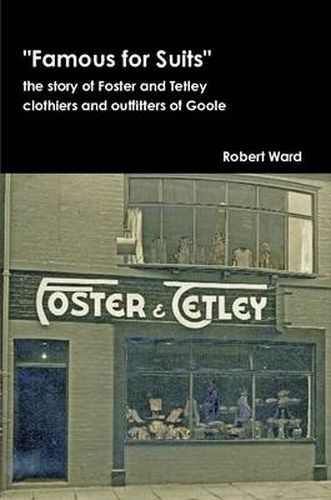 "Famous for Suits"
the story of Foster and Tetley clothiers and outfitters of Goole

Robert Ward

FOSTER & TETLEY